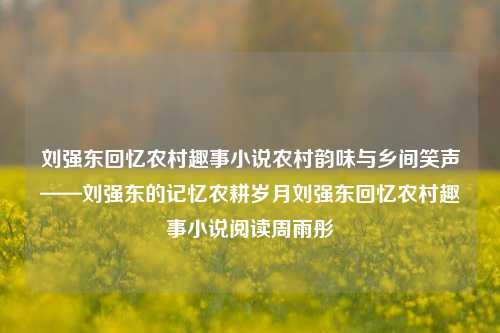 刘强东回忆农村趣事小说农村韵味与乡间笑声——刘强东的记忆农耕岁月刘强东回忆农村趣事小说阅读周雨彤